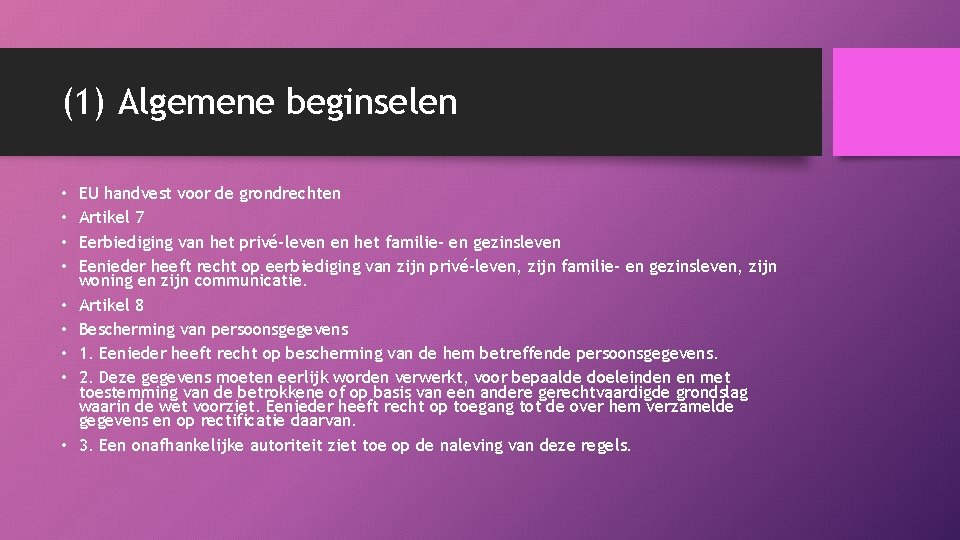 (1) Algemene beginselen

• EU handvest voor de grondrechten
• Artikel 7
• Eerbiediging van het privé-leven en het familie- en gezinsleven
• Eenieder heeft recht op eerbiediging van zijn privé-leven, zijn familie- en gezinsleven, zijn woning en zijn communicatie.
• Artikel 8
• Bescherming van persoonsgegevens
• 1. Eenieder heeft recht op bescherming van de hem betreffende persoonsgegevens.
• 2. Deze gegevens moeten eerlijk worden verwerkt, voor bepaalde doeleinden en met toestemming van de betrokkene of op basis van een andere gerechtvaardigde grondslag waarin de wet voorziet. Eenieder heeft recht op toegang tot de over hem verzamelde gegevens en op rectificatie daarvan.
• 3. Een onafhankelijke autoriteit ziet toe op de naleving van deze regels.